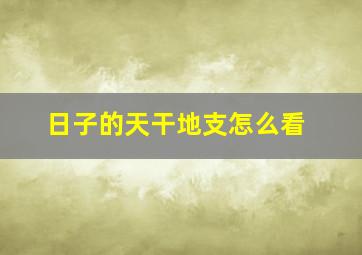 日子的天干地支怎么看